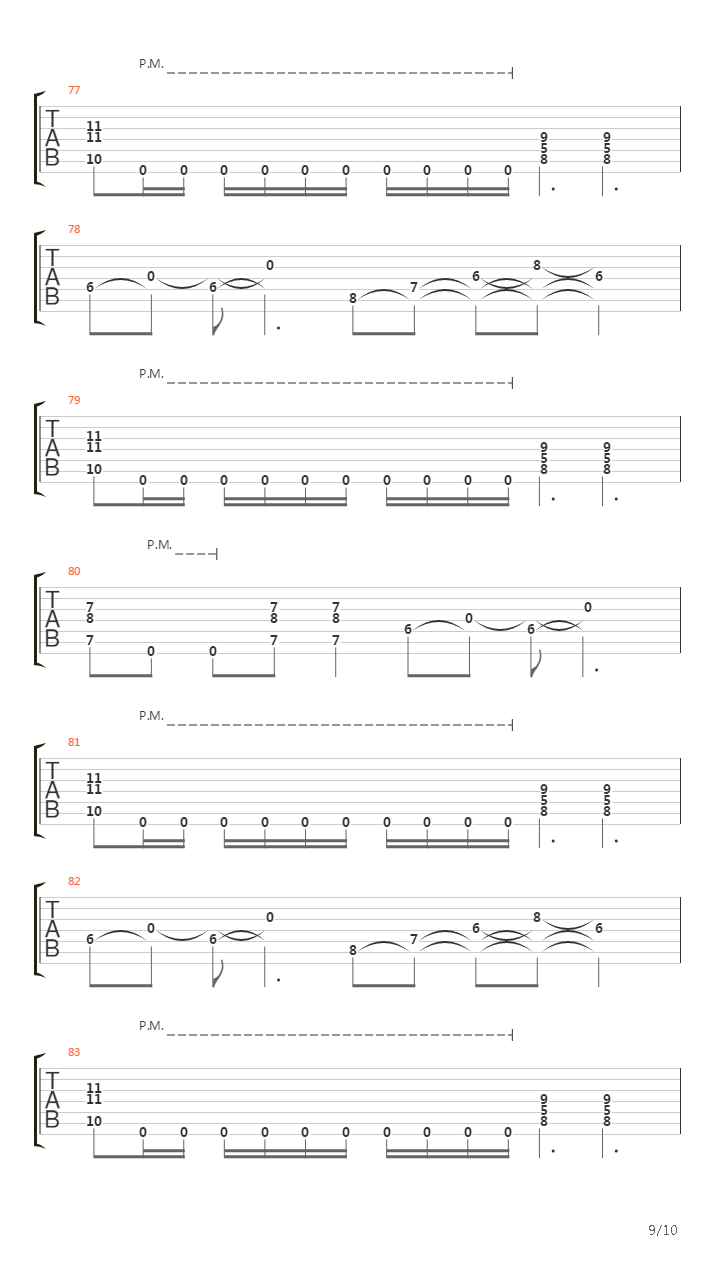 P.M.
77
T
A
B
11
11
10
0 0 0 0 0 0 0 0 0 0
9
5
8
9
5
8

78
T
A
B
6 0 6 0 8 7 6 8 6

P.M.
79
T
A
B
11
11
10
0 0 0 0 0 0 0 0 0 0
9
5
8
9
5
8

P.M.
80
T
A
B
7
8
7
0 0
7
8
7
7
8
7
6 0 6 0

P.M.
81
T
A
B
11
11
10
0 0 0 0 0 0 0 0 0 0
9
5
8
9
5
8

82
T
A
B
6 0 6 0 8 7 6 8 6

P.M.
83
T
A
B
11
11
10
0 0 0 0 0 0 0 0 0 0
9
5
8
9
5
8

9/10